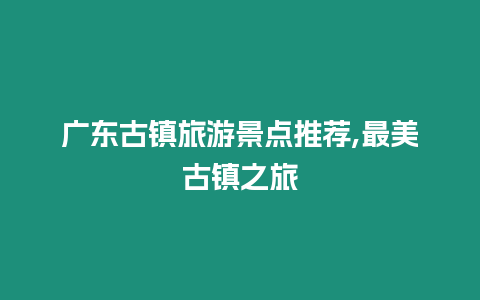 广东古镇旅游景点推荐,最美古镇之旅